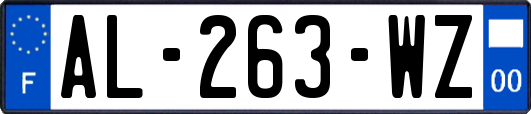 F
AL-263-WZ
00